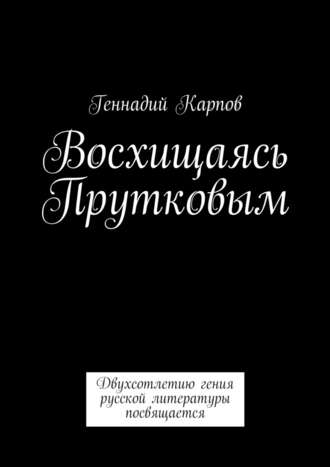 Геннадий Карпов

Восхищаясь Прутковым

Двухсотлетию гения русской литературы посвящается